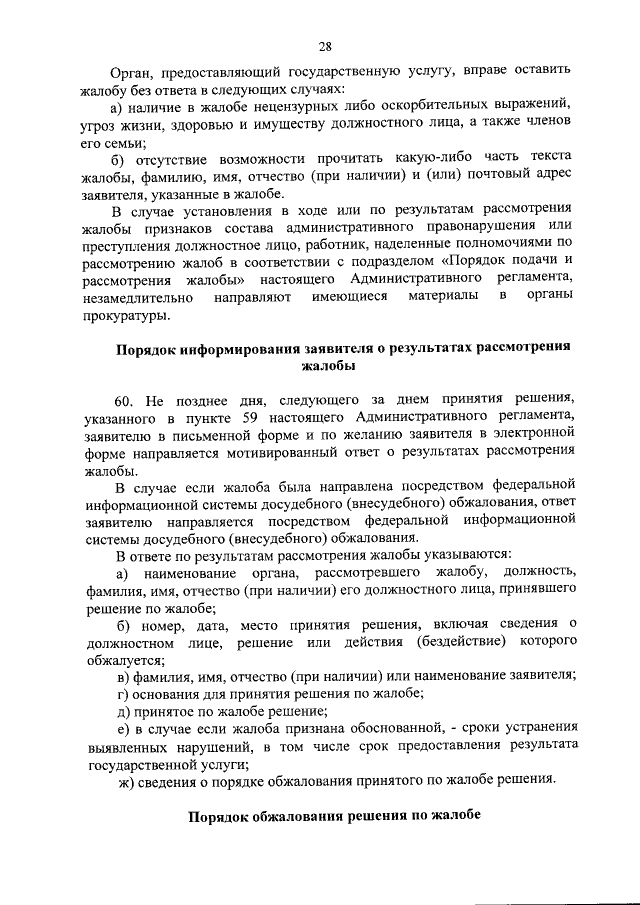 28

Орган, предоставляющий государственную услугу, вправе оставить жалобу без ответа в следующих случаях:

а) наличие в жалобе нецензурных либо оскорбительных выражений, угроз жизни, здоровью и имуществу должностного лица, а также членов его семьи;

б) отсутствие возможности прочитать какую-либо часть текста жалобы, фамилию, имя, отчество (при наличии) и (или) почтовый адрес заявителя, указанные в жалобе.

В случае установления в ходе или по результатам рассмотрения жалобы признаков состава административного правонарушения или преступления должностное лицо, работник, наделенные полномочиями по рассмотрению жалоб в соответствии с подразделом «Порядок подачи и рассмотрения жалобы» настоящего Административного регламента, незамедлительно направляют имеющиеся материалы в органы прокуратуры.

Порядок информирования заявителя о результатах рассмотрения жалобы

60. Не позднее дня, следующего за днем принятия решения, указанного в пункте 59 настоящего Административного регламента, заявителю в письменной форме и по желанию заявителя в электронной форме направляется мотивированный ответ о результатах рассмотрения жалобы.

В случае если жалоба была направлена посредством федеральной информационной системы досудебного (внесудебного) обжалования, ответ заявителю направляется посредством федеральной информационной системы досудебного (внесудебного) обжалования.

В ответе по результатам рассмотрения жалобы указываются:

а) наименование органа, рассмотревшего жалобу, должность, фамилия, имя, отчество (при наличии) его должностного лица, принявшего решение по жалобе;

б) номер, дата, место принятия решения, включая сведения о должностном лице, решение или действия (бездействие) которого обжалуется;

в) фамилия, имя, отчество (при наличии) или наименование заявителя;

г) основания для принятия решения по жалобе;

д) принятое по жалобе решение;

е) в случае если жалоба признана обоснованной, - сроки устранения выявленных нарушений, в том числе срок предоставления результата государственной услуги;

ж) сведения о порядке обжалования принятого по жалобе решения.

Порядок обжалования решения по жалобе